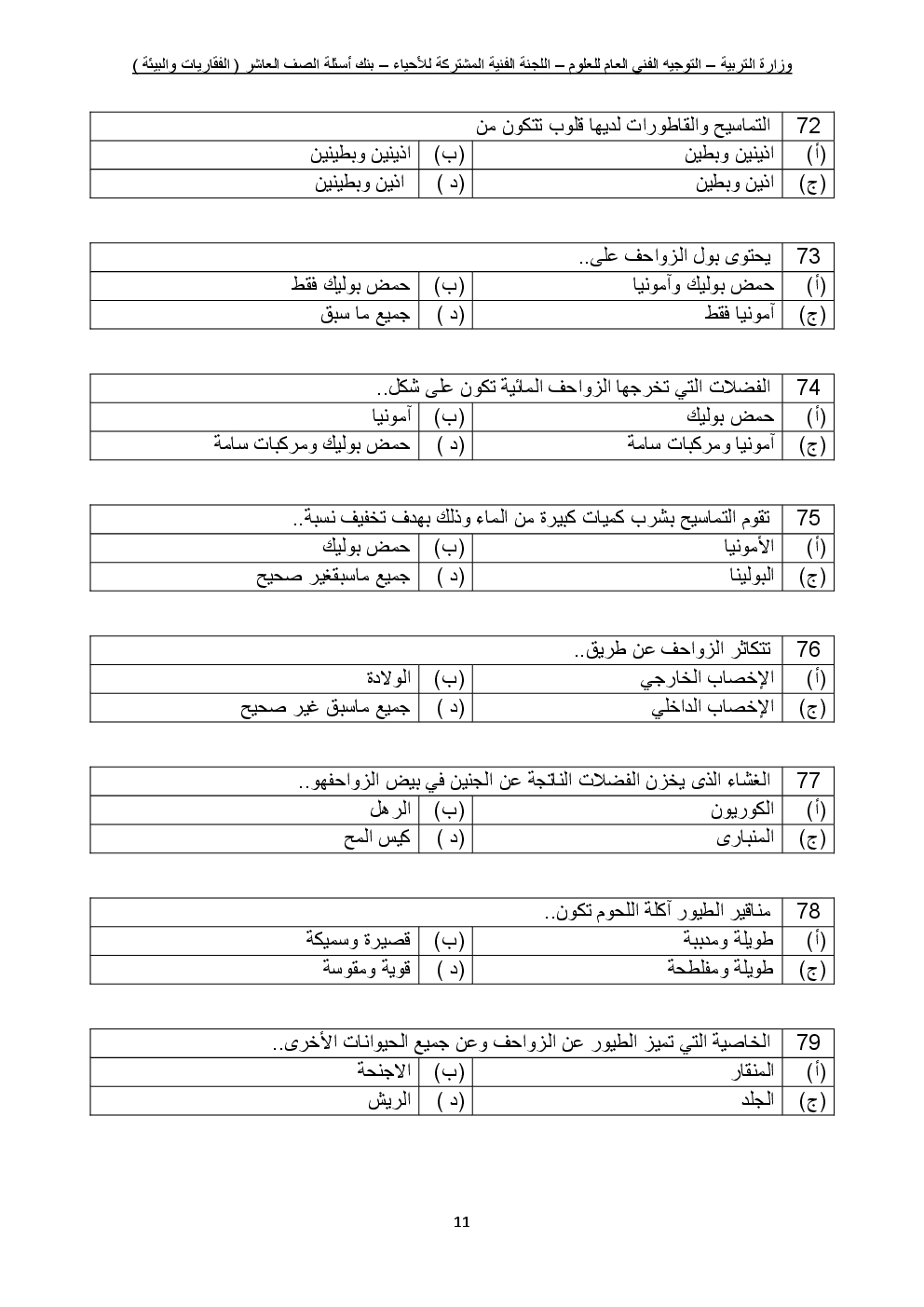 وزارة التربية – التوجيه الفني العام للعلوم – اللجنة الفنية المشتركة للأحياء – بنك أسئلة الصف العاشر ( الفقاريات والبيئة )

| 72 | التماسيح والقاطورات لديها قلوب تتكون من | | |
|---|---|---|---|
| (أ) | اذينين وبطين | (ب) | اذينين وبطينين |
| (ج) | اذين وبطين | (د ) | اذين وبطينين |

| 73 | يحتوى بول الزواحف على.. | | |
|---|---|---|---|
| (أ) | حمض بوليك وآمونيا | (ب) | حمض بوليك فقط |
| (ج) | آمونيا فقط | (د ) | جميع ما سبق |

| 74 | الفضلات التي تخرجها الزواحف المائية تكون على شكل.. | | |
|---|---|---|---|
| (أ) | حمض بوليك | (ب) | آمونيا |
| (ج) | آمونيا ومركبات سامة | (د ) | حمض بوليك ومركبات سامة |

| 75 | تقوم التماسيح بشرب كميات كبيرة من الماء وذلك بهدف تخفيف نسبة.. | | |
|---|---|---|---|
| (أ) | الأمونيا | (ب) | حمض بوليك |
| (ج) | البولينا | (د ) | جميع ماسبقغير صحيح |

| 76 | تتكاثر الزواحف عن طريق.. | | |
|---|---|---|---|
| (أ) | الإخصاب الخارجي | (ب) | الولادة |
| (ج) | الإخصاب الداخلي | (د ) | جميع ماسبق غير صحيح |

| 77 | الغشاء الذى يخزن الفضلات الناتجة عن الجنين في بيض الزواحفهو.. | | |
|---|---|---|---|
| (أ) | الكوريون | (ب) | الرهل |
| (ج) | المنبارى | (د ) | كيس المح |

| 78 | مناقير الطيور آكلة اللحوم تكون.. | | |
|---|---|---|---|
| (أ) | طويلة ومدببة | (ب) | قصيرة وسميكة |
| (ج) | طويلة ومفلطحة | (د ) | قوية ومقوسة |

| 79 | الخاصية التي تميز الطيور عن الزواحف وعن جميع الحيوانات الأخرى.. | | |
|---|---|---|---|
| (أ) | المنقار | (ب) | الاجنحة |
| (ج) | الجلد | (د ) | الريش |

11